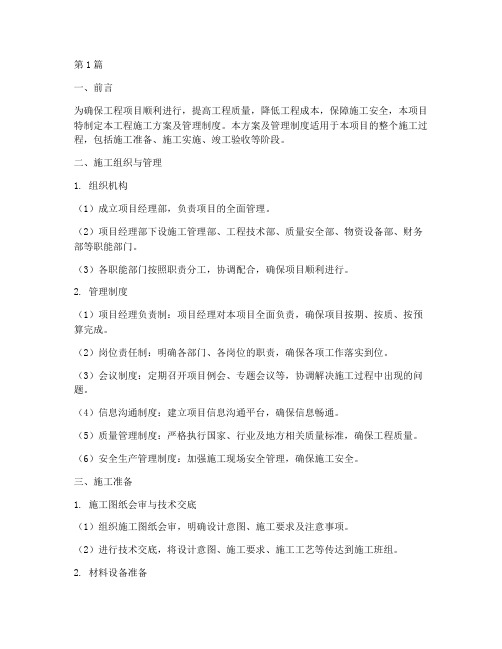 第1篇

一、前言

为确保工程项目顺利进行，提高工程质量，降低工程成本，保障施工安全，本项目特制定本工程施工方案及管理制度。本方案及管理制度适用于本项目的整个施工过程，包括施工准备、施工实施、竣工验收等阶段。

二、施工组织与管理

1. 组织机构

（1）成立项目经理部，负责项目的全面管理。

（2）项目经理部下设施工管理部、工程技术部、质量安全部、物资设备部、财务部等职能部门。

（3）各职能部门按照职责分工，协调配合，确保项目顺利进行。

2. 管理制度

（1）项目经理负责制：项目经理对本项目全面负责，确保项目按期、按质、按预算完成。

（2）岗位责任制：明确各部门、各岗位的职责，确保各项工作落实到位。

（3）会议制度：定期召开项目例会、专题会议等，协调解决施工过程中出现的问题。

（4）信息沟通制度：建立项目信息沟通平台，确保信息畅通。

（5）质量管理制度：严格执行国家、行业及地方相关质量标准，确保工程质量。

（6）安全生产管理制度：加强施工现场安全管理，确保施工安全。

三、施工准备

1. 施工图纸会审与技术交底

（1）组织施工图纸会审，明确设计意图、施工要求及注意事项。

（2）进行技术交底，将设计意图、施工要求、施工工艺等传达到施工班组。

2. 材料设备准备